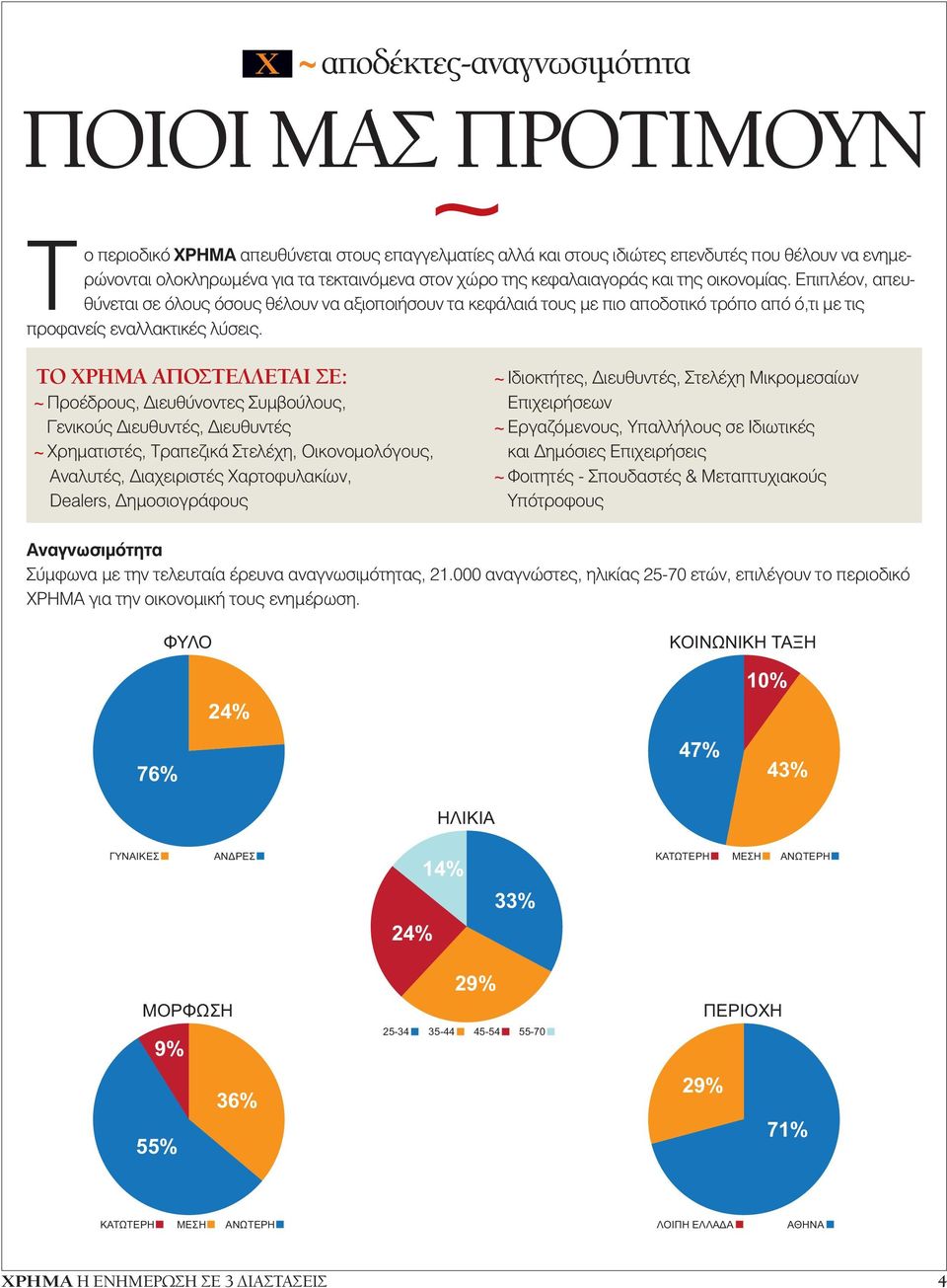 X ~ αποδέκτες-αναγνωσιμότητα

ΠΟΙΟΙ ΜΑΣ ΠΡΟΤΙΜΟΥΝ

~

Το περιοδικό ΧΡΗΜΑ απευθύνεται στους επαγγελματίες αλλά και στους ιδιώτες επενδυτές που θέλουν να ενημερώνονται ολοκληρωμένα για τα τεκταινόμενα στον χώρο της κεφαλαιαγοράς και της οικονομίας. Επιπλέον, απευθύνεται σε όλους όσους θέλουν να αξιοποιήσουν τα κεφάλαιά τους με πιο αποδοτικό τρόπο από ό,τι με τις προφανείς εναλλακτικές λύσεις.

ΤΟ ΧΡΗΜΑ ΑΠΟΣΤΕΛΛΕΤΑΙ ΣΕ:
~ Προέδρους, Διευθύνοντες Συμβούλους, Γενικούς Διευθυντές, Διευθυντές
~ Χρηματιστές, Τραπεζικά Στελέχη, Οικονομολόγους, Αναλυτές, Διαχειριστές Χαρτοφυλακίων, Dealers, Δημοσιογράφους

~ Ιδιοκτήτες, Διευθυντές, Στελέχη Μικρομεσαίων Επιχειρήσεων
~ Εργαζόμενους, Υπαλλήλους σε Ιδιωτικές και Δημόσιες Επιχειρήσεις
~ Φοιτητές - Σπουδαστές & Μεταπτυχιακούς Υπότροφους

Αναγνωσιμότητα
Σύμφωνα με την τελευταία έρευνα αναγνωσιμότητας, 21.000 αναγνώστες, ηλικίας 25-70 ετών, επιλέγουν το περιοδικό ΧΡΗΜΑ για την οικονομική τους ενημέρωση.

ΦΥΛΟ
24%
76%
ΓΥΝΑΙΚΕΣ ΑΝΔΡΕΣ

ΚΟΙΝΩΝΙΚΗ ΤΑΞΗ
10%
47%
43%
ΚΑΤΩΤΕΡΗ ΜΕΣΗ ΑΝΩΤΕΡΗ

ΗΛΙΚΙΑ
14%
33%
24%
29%
25-34 35-44 45-54 55-70

ΜΟΡΦΩΣΗ
9%
36%
55%
ΚΑΤΩΤΕΡΗ ΜΕΣΗ ΑΝΩΤΕΡΗ

ΠΕΡΙΟΧΗ
29%
71%
ΛΟΙΠΗ ΕΛΛΑΔΑ ΑΘΗΝΑ

ΧΡΗΜΑ Η ΕΝΗΜΕΡΩΣΗ ΣΕ 3 ΔΙΑΣΤΑΣΕΙΣ 4